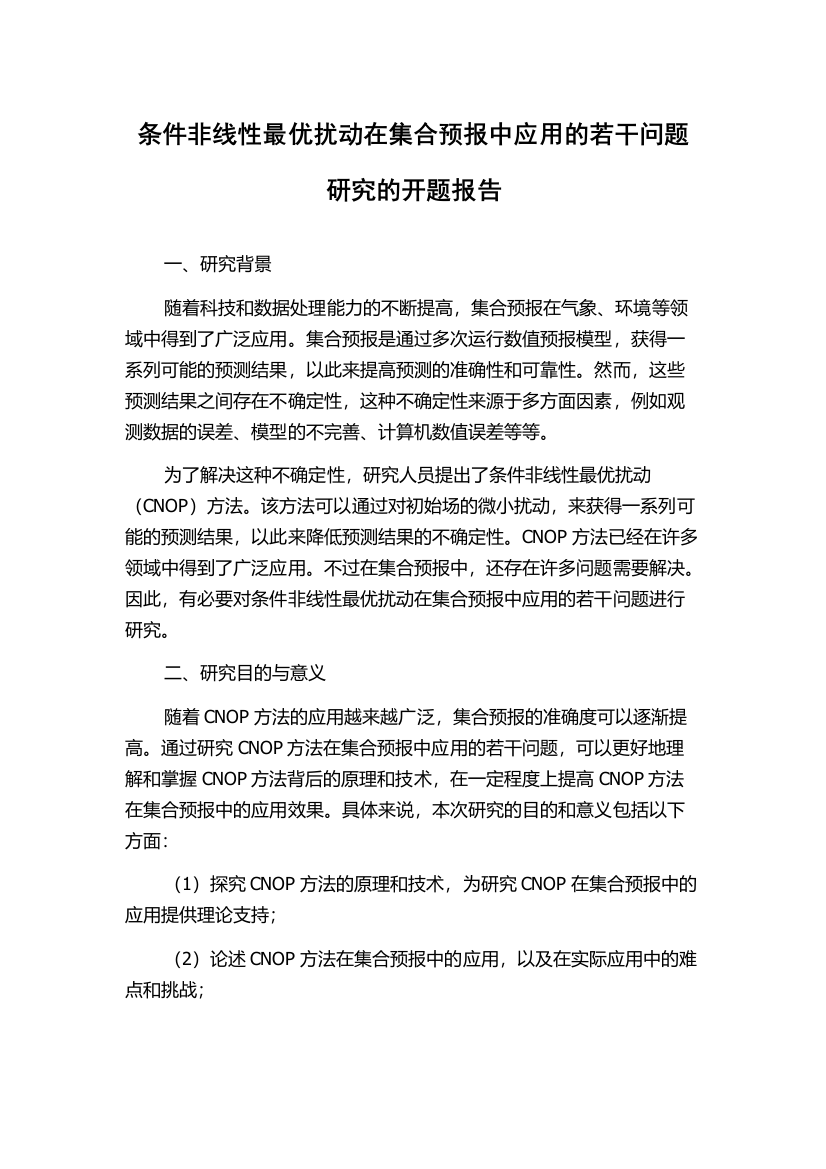 条件非线性最优扰动在集合预报中应用的若干问题研究的开题报告

一、研究背景

随着科技和数据处理能力的不断提高，集合预报在气象、环境等领域中得到了广泛应用。集合预报是通过多次运行数值预报模型，获得一系列可能的预测结果，以此来提高预测的准确性和可靠性。然而，这些预测结果之间存在不确定性，这种不确定性来源于多方面因素，例如观测数据的误差、模型的不完善、计算机数值误差等等。

为了解决这种不确定性，研究人员提出了条件非线性最优扰动（CNOP）方法。该方法可以通过对初始场的微小扰动，来获得一系列可能的预测结果，以此来降低预测结果的不确定性。CNOP 方法已经在许多领域中得到了广泛应用。不过在集合预报中，还存在许多问题需要解决。因此，有必要对条件非线性最优扰动在集合预报中应用的若干问题进行研究。

二、研究目的与意义

随着 CNOP 方法的应用越来越广泛，集合预报的准确度可以逐渐提高。通过研究 CNOP 方法在集合预报中应用的若干问题，可以更好地理解和掌握 CNOP 方法背后的原理和技术，在一定程度上提高 CNOP 方法在集合预报中的应用效果。具体来说，本次研究的目的和意义包括以下方面：

（1）探究 CNOP 方法的原理和技术，为研究 CNOP 在集合预报中的应用提供理论支持；

（2）论述 CNOP 方法在集合预报中的应用，以及在实际应用中的难点和挑战；